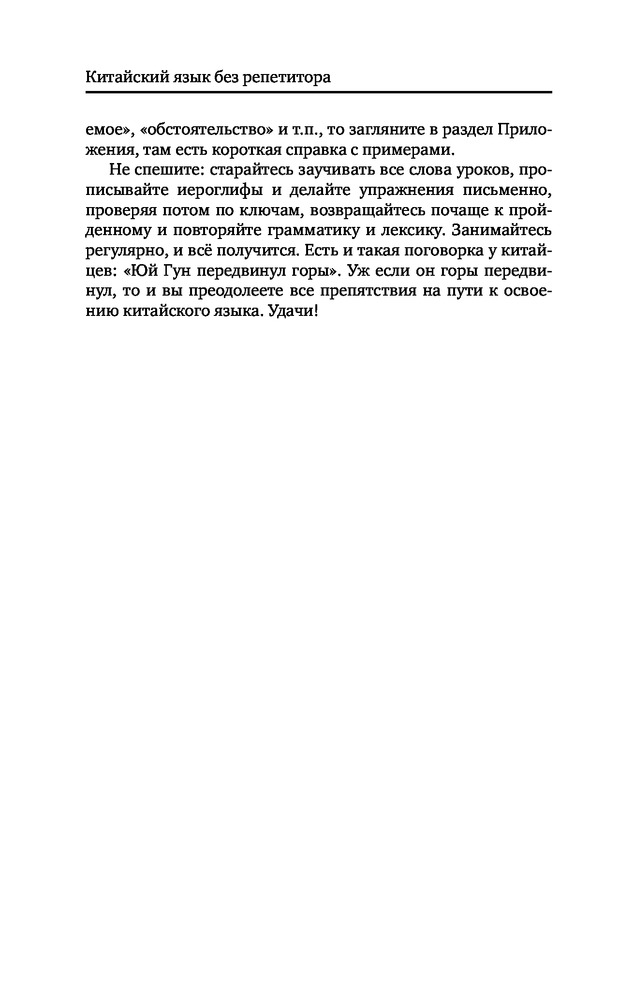 Китайский язык без репетитора

емое», «обстоятельство» и т.п., то загляните в раздел Приложения, там есть короткая справка с примерами.

Не спешите: старайтесь заучивать все слова уроков, прописывайте иероглифы и делайте упражнения письменно, проверяя потом по ключам, возвращайтесь почаще к пройденному и повторяйте грамматику и лексику. Занимайтесь регулярно, и всё получится. Есть и такая поговорка у китайцев: «Юй Гун передвинул горы». Уж если он горы передвинул, то и вы преодолеете все препятствия на пути к освоению китайского языка. Удачи!